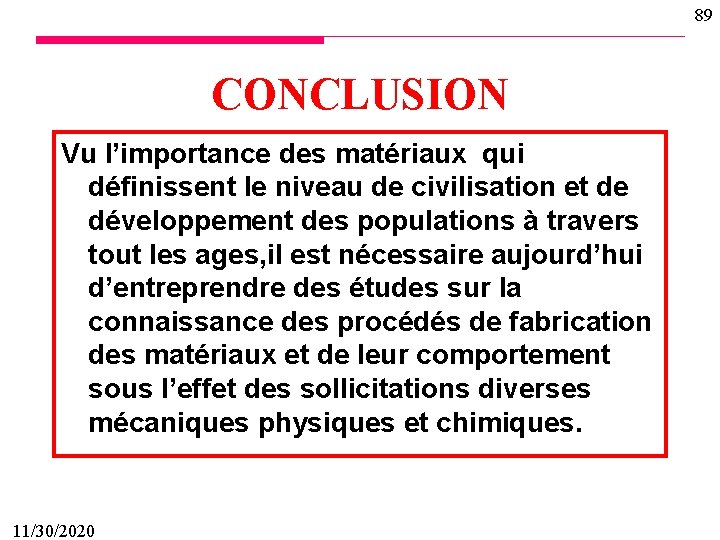 89

CONCLUSION

Vu l'importance des matériaux qui définissent le niveau de civilisation et de développement des populations à travers tout les ages,il est nécessaire aujourd'hui d'entreprendre des études sur la connaissance des procédés de fabrication des matériaux et de leur comportement sous l'effet des sollicitations diverses mécaniques physiques et chimiques.

11/30/2020